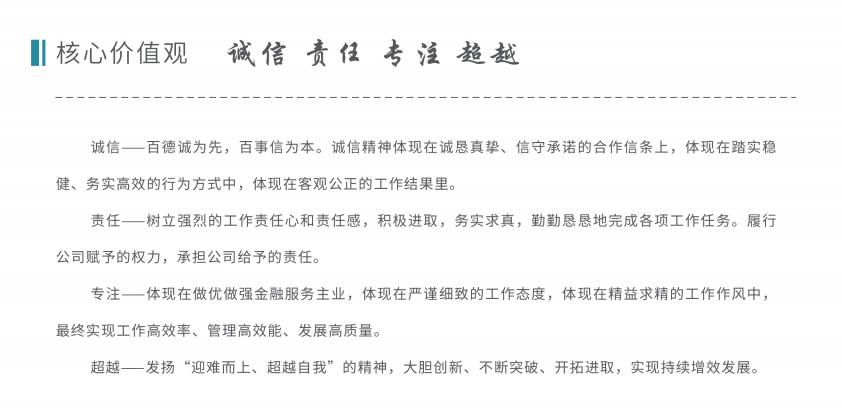 核心价值观　诚信 责任 专注 超越

诚信——百德诚为先，百事信为本。诚信精神体现在诚恳真挚、信守承诺的合作信条上，体现在踏实稳健、务实高效的行为方式中，体现在客观公正的工作结果里。

责任——树立强烈的工作责任心和责任感，积极进取，务实求真，勤勤恳恳地完成各项工作任务。履行公司赋予的权力，承担公司给予的责任。

专注——体现在做优做强金融服务主业，体现在严谨细致的工作态度，体现在精益求精的工作作风中，最终实现工作高效率、管理高效能、发展高质量。

超越——发扬“迎难而上、超越自我”的精神，大胆创新、不断突破、开拓进取，实现持续增效发展。